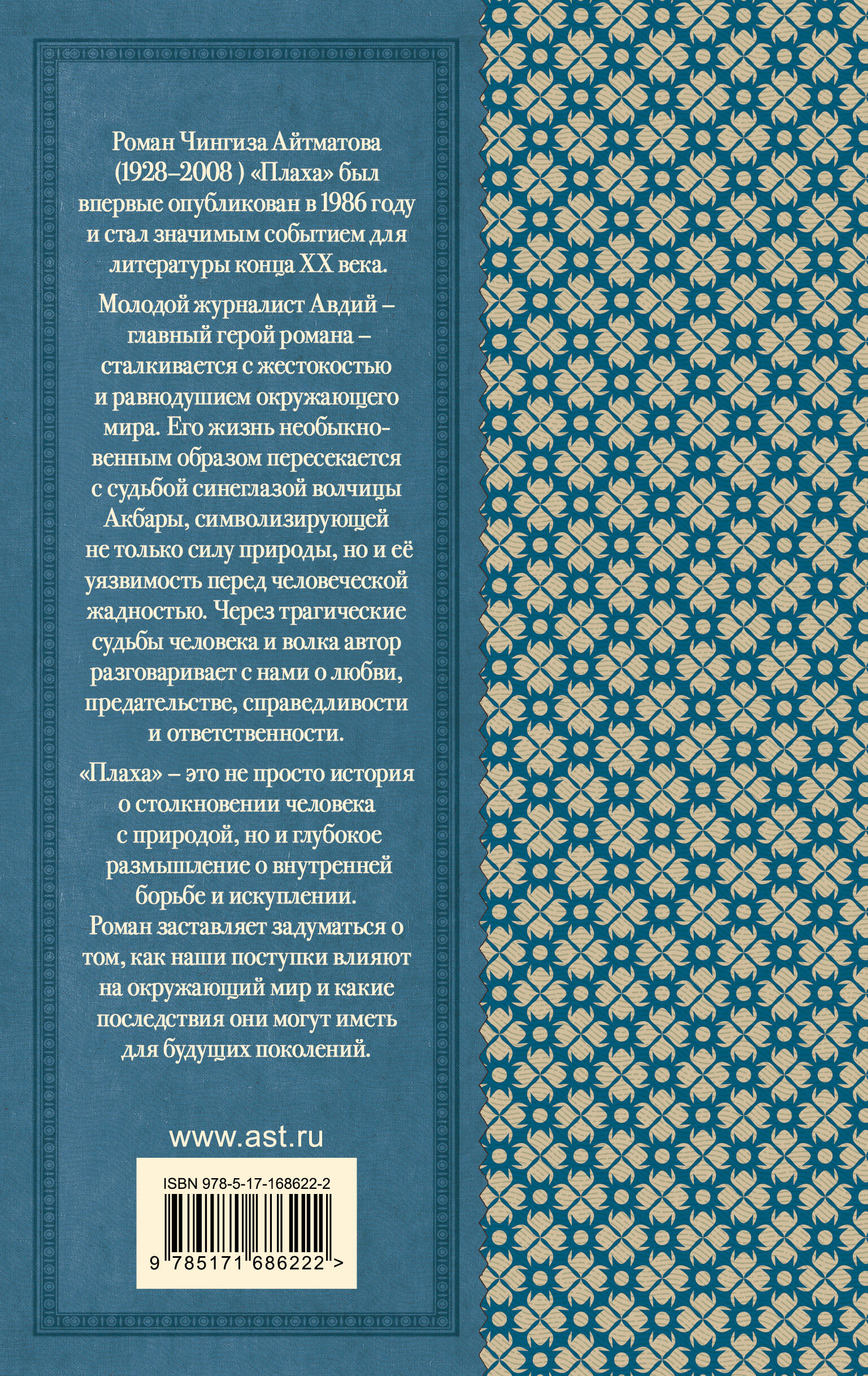 Роман Чингиза Айтматова (1928–2008 ) «Плаха» был впервые опубликован в 1986 году и стал значимым событием для литературы конца XX века.

Молодой журналист Авдий – главный герой романа – сталкивается с жестокостью и равнодушием окружающего мира. Его жизнь необыкновенным образом пересекается с судьбой синеглазой волчицы Акбары, символизирующей не только силу природы, но и её уязвимость перед человеческой жадностью. Через трагические судьбы человека и волка автор разговаривает с нами о любви, предательстве, справедливости и ответственности.

«Плаха» – это не просто история о столкновении человека с природой, но и глубокое размышление о внутренней борьбе и искуплении. Роман заставляет задуматься о том, как наши поступки влияют на окружающий мир и какие последствия они могут иметь для будущих поколений.

www.ast.ru

ISBN 978-5-17-168622-2

9 785171 686222 >